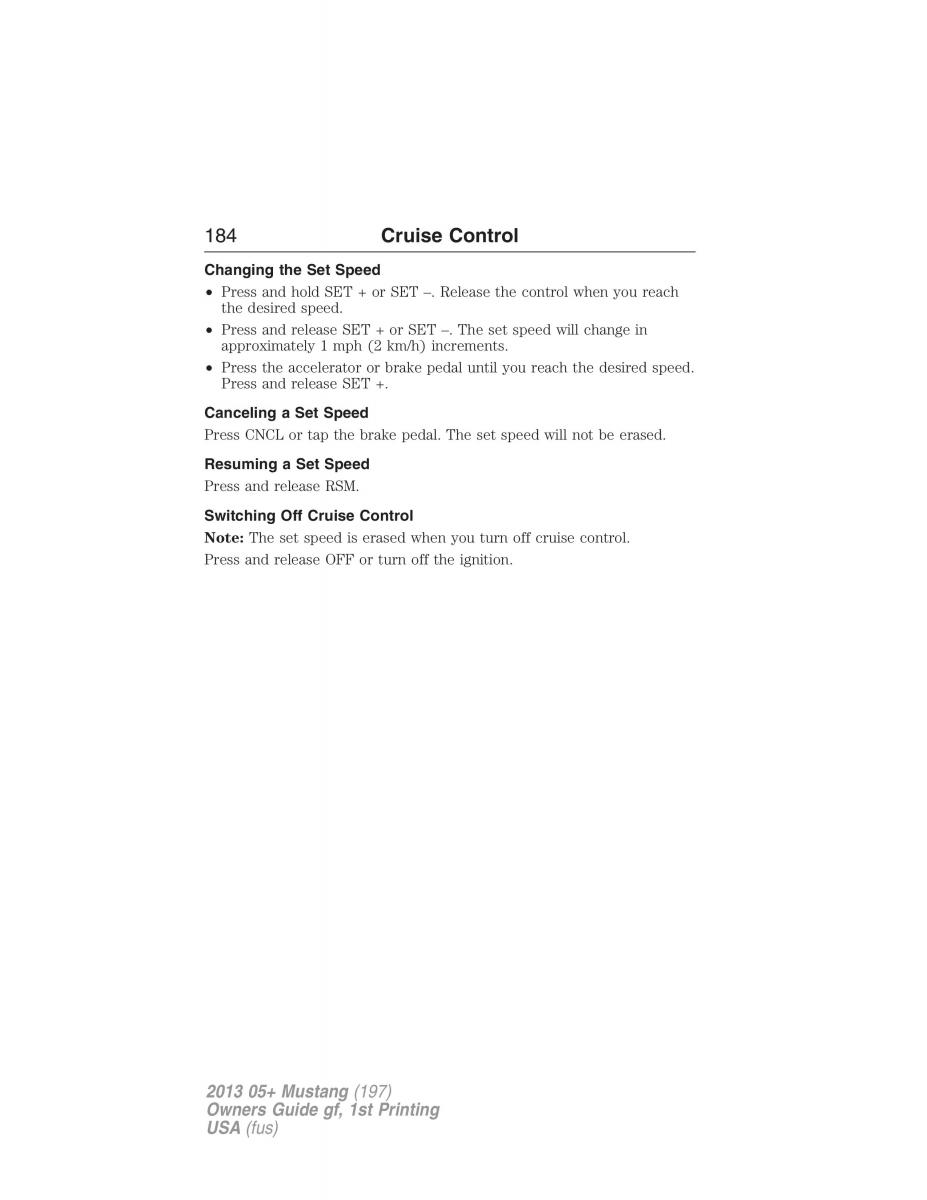 184 Cruise Control

Changing the Set Speed

• Press and hold SET + or SET –. Release the control when you reach the desired speed.
• Press and release SET + or SET –. The set speed will change in approximately 1 mph (2 km/h) increments.
• Press the accelerator or brake pedal until you reach the desired speed. Press and release SET +.

Canceling a Set Speed

Press CNCL or tap the brake pedal. The set speed will not be erased.

Resuming a Set Speed

Press and release RSM.

Switching Off Cruise Control

Note: The set speed is erased when you turn off cruise control.

Press and release OFF or turn off the ignition.

2013 05+ Mustang (197)
Owners Guide gf, 1st Printing
USA (fus)